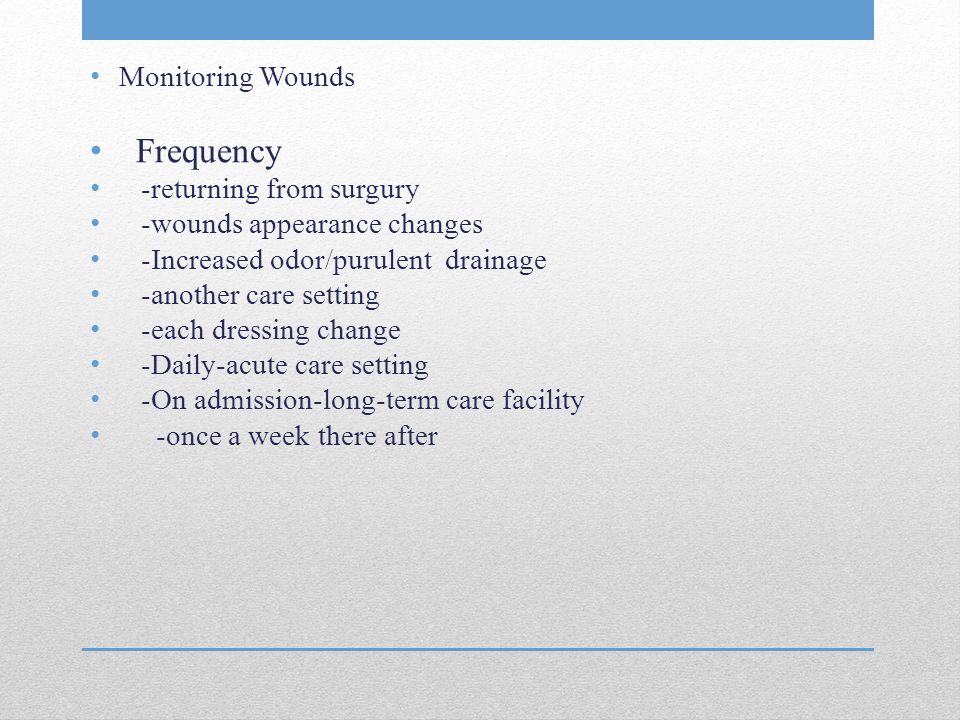 • Monitoring Wounds

• Frequency
• -returning from surgury
• -wounds appearance changes
• -Increased odor/purulent drainage
• -another care setting
• -each dressing change
• -Daily-acute care setting
• -On admission-long-term care facility
• -once a week there after